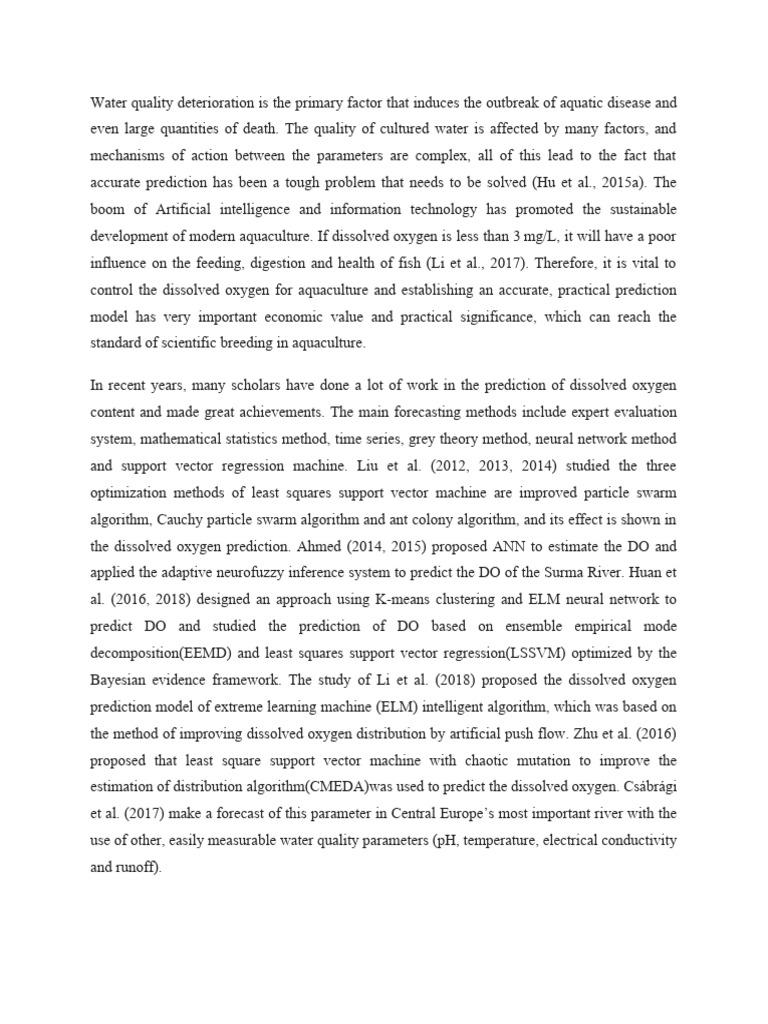 Water quality deterioration is the primary factor that induces the outbreak of aquatic disease and even large quantities of death. The quality of cultured water is affected by many factors, and mechanisms of action between the parameters are complex, all of this lead to the fact that accurate prediction has been a tough problem that needs to be solved (Hu et al., 2015a). The boom of Artificial intelligence and information technology has promoted the sustainable development of modern aquaculture. If dissolved oxygen is less than 3 mg/L, it will have a poor influence on the feeding, digestion and health of fish (Li et al., 2017). Therefore, it is vital to control the dissolved oxygen for aquaculture and establishing an accurate, practical prediction model has very important economic value and practical significance, which can reach the standard of scientific breeding in aquaculture.

In recent years, many scholars have done a lot of work in the prediction of dissolved oxygen content and made great achievements. The main forecasting methods include expert evaluation system, mathematical statistics method, time series, grey theory method, neural network method and support vector regression machine. Liu et al. (2012, 2013, 2014) studied the three optimization methods of least squares support vector machine are improved particle swarm algorithm, Cauchy particle swarm algorithm and ant colony algorithm, and its effect is shown in the dissolved oxygen prediction. Ahmed (2014, 2015) proposed ANN to estimate the DO and applied the adaptive neurofuzzy inference system to predict the DO of the Surma River. Huan et al. (2016, 2018) designed an approach using K-means clustering and ELM neural network to predict DO and studied the prediction of DO based on ensemble empirical mode decomposition(EEMD) and least squares support vector regression(LSSVM) optimized by the Bayesian evidence framework. The study of Li et al. (2018) proposed the dissolved oxygen prediction model of extreme learning machine (ELM) intelligent algorithm, which was based on the method of improving dissolved oxygen distribution by artificial push flow. Zhu et al. (2016) proposed that least square support vector machine with chaotic mutation to improve the estimation of distribution algorithm(CMEDA)was used to predict the dissolved oxygen. Csábrági et al. (2017) make a forecast of this parameter in Central Europe's most important river with the use of other, easily measurable water quality parameters (pH, temperature, electrical conductivity and runoff).